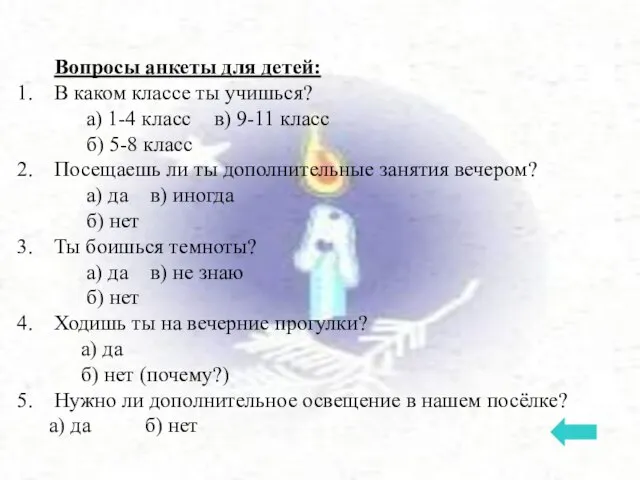 Вопросы анкеты для детей:
1. В каком классе ты учишься?
а) 1-4 класс в) 9-11 класс
б) 5-8 класс
2. Посещаешь ли ты дополнительные занятия вечером?
а) да в) иногда
б) нет
3. Ты боишься темноты?
а) да в) не знаю
б) нет
4. Ходишь ты на вечерние прогулки?
а) да
б) нет (почему?)
5. Нужно ли дополнительное освещение в нашем посёлке?
а) да б) нет